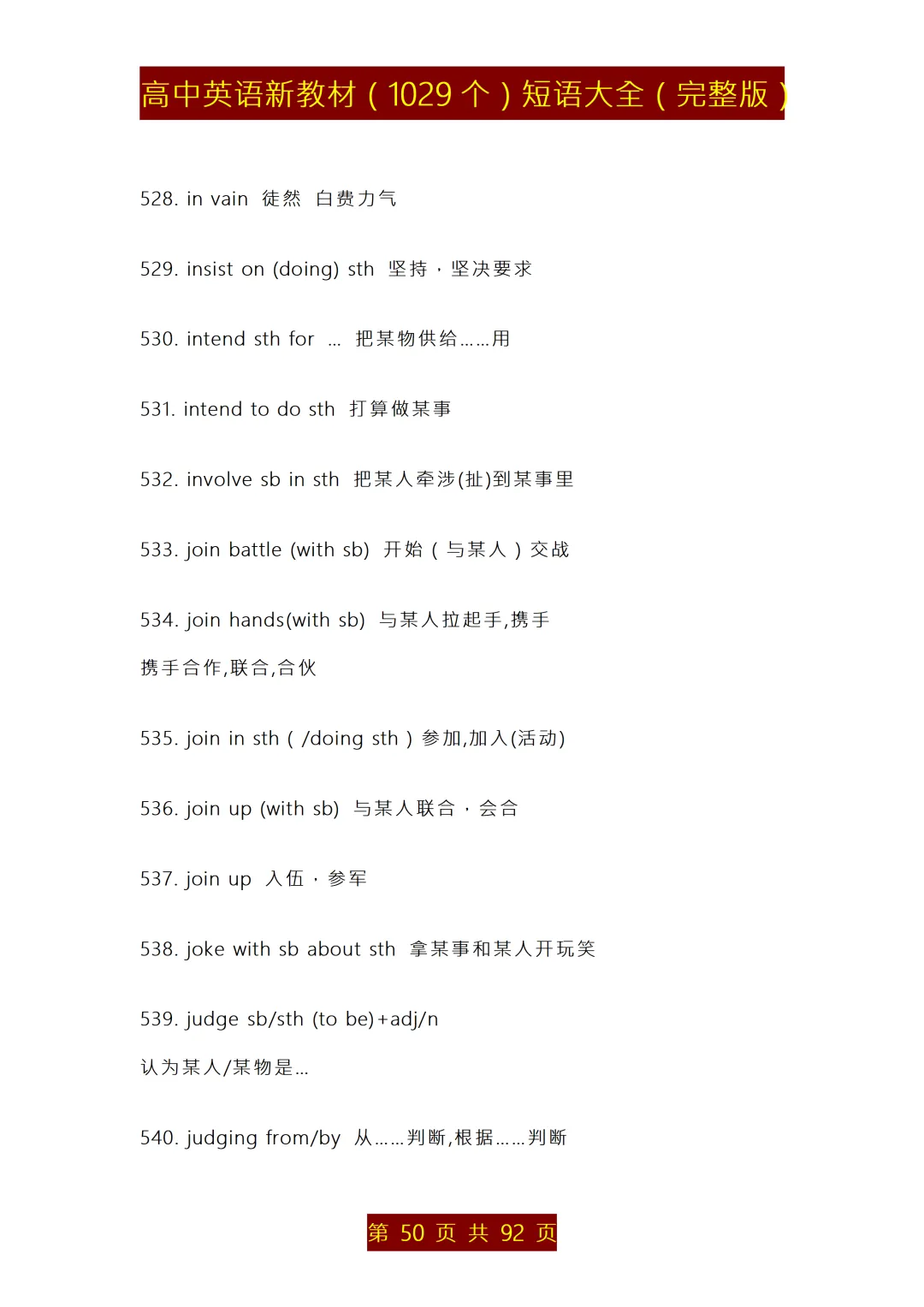 高中英语新教材（1029 个）短语大全（完整版）

528. in vain 徒然 白费力气

529. insist on (doing) sth 坚持，坚决要求

530. intend sth for … 把某物供给……用

531. intend to do sth 打算做某事

532. involve sb in sth 把某人牵涉(扯)到某事里

533. join battle (with sb) 开始（与某人）交战

534. join hands(with sb) 与某人拉起手,携手

携手合作,联合,合伙

535. join in sth（/doing sth）参加,加入(活动)

536. join up (with sb) 与某人联合，会合

537. join up 入伍，参军

538. joke with sb about sth 拿某事和某人开玩笑

539. judge sb/sth (to be)+adj/n

认为某人/某物是…

540. judging from/by 从……判断,根据……判断

第 50 页 共 92 页